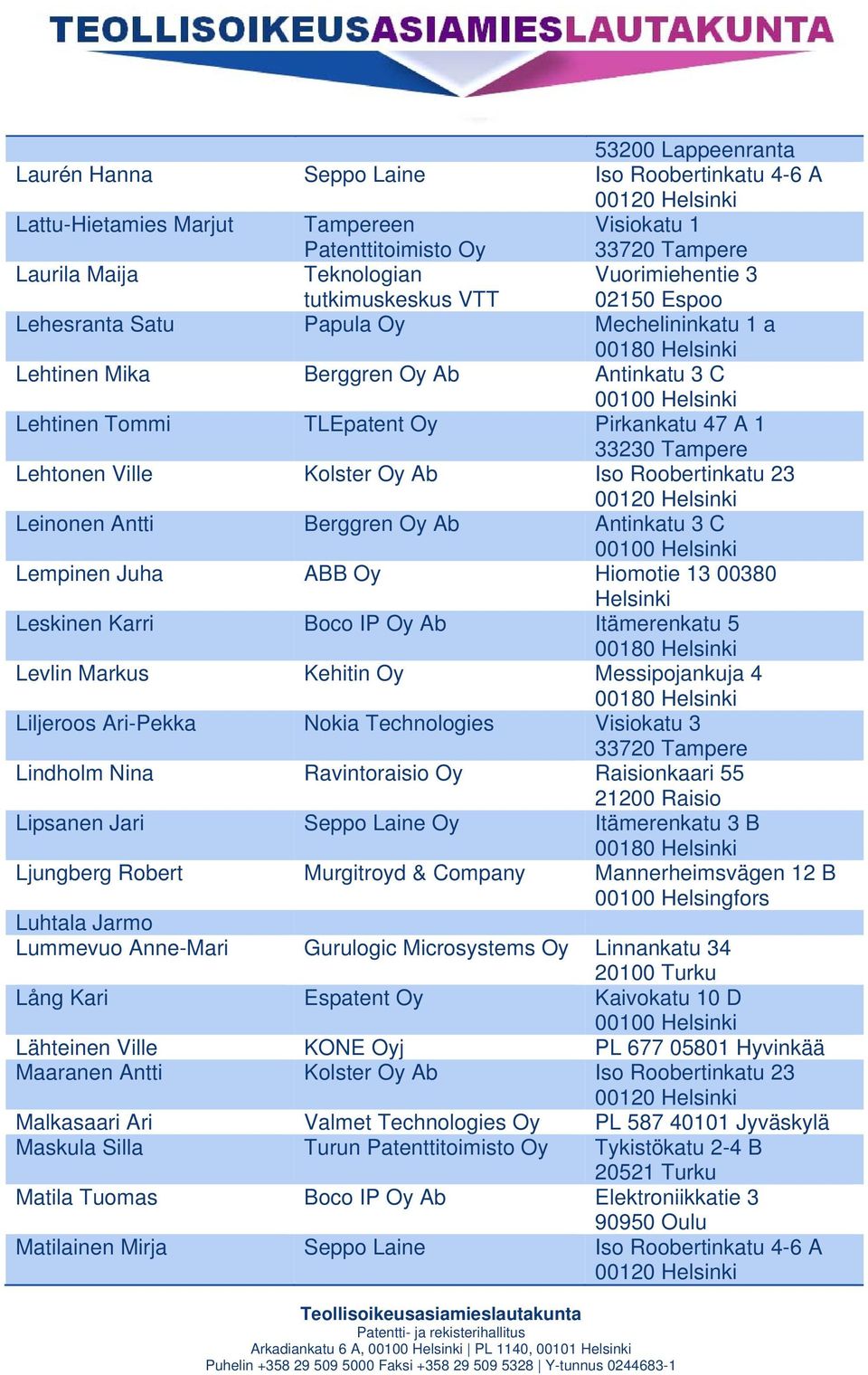 TEOLLISOIKEUSASIAMIESLAUTAKUNTA

| | | |
|---|---|---|
| | | 53200 Lappeenranta |
| Laurén Hanna | Seppo Laine | Iso Roobertinkatu 4-6 A 00120 Helsinki |
| Lattu-Hietamies Marjut | Tampereen Patenttitoimisto Oy | Visiokatu 1 33720 Tampere |
| Laurila Maija | Teknologian tutkimuskeskus VTT | Vuorimiehentie 3 02150 Espoo |
| Lehesranta Satu | Papula Oy | Mechelininkatu 1 a 00180 Helsinki |
| Lehtinen Mika | Berggren Oy Ab | Antinkatu 3 C 00100 Helsinki |
| Lehtinen Tommi | TLEpatent Oy | Pirkankatu 47 A 1 33230 Tampere |
| Lehtonen Ville | Kolster Oy Ab | Iso Roobertinkatu 23 00120 Helsinki |
| Leinonen Antti | Berggren Oy Ab | Antinkatu 3 C 00100 Helsinki |
| Lempinen Juha | ABB Oy | Hiomotie 13 00380 Helsinki |
| Leskinen Karri | Boco IP Oy Ab | Itämerenkatu 5 00180 Helsinki |
| Levlin Markus | Kehitin Oy | Messipojankuja 4 00180 Helsinki |
| Liljeroos Ari-Pekka | Nokia Technologies | Visiokatu 3 33720 Tampere |
| Lindholm Nina | Ravintoraisio Oy | Raisionkaari 55 21200 Raisio |
| Lipsanen Jari | Seppo Laine Oy | Itämerenkatu 3 B 00180 Helsinki |
| Ljungberg Robert | Murgitroyd & Company | Mannerheimsvägen 12 B 00100 Helsingfors |
| Luhtala Jarmo | | |
| Lummevuo Anne-Mari | Gurulogic Microsystems Oy | Linnankatu 34 20100 Turku |
| Lång Kari | Espatent Oy | Kaivokatu 10 D 00100 Helsinki |
| Lähteinen Ville | KONE Oyj | PL 677 05801 Hyvinkää |
| Maaranen Antti | Kolster Oy Ab | Iso Roobertinkatu 23 00120 Helsinki |
| Malkasaari Ari | Valmet Technologies Oy | PL 587 40101 Jyväskylä |
| Maskula Silla | Turun Patenttitoimisto Oy | Tykistökatu 2-4 B 20521 Turku |
| Matila Tuomas | Boco IP Oy Ab | Elektroniikkatie 3 90950 Oulu |
| Matilainen Mirja | Seppo Laine | Iso Roobertinkatu 4-6 A 00120 Helsinki |

Teollisoikeusasiamieslautakunta
Patentti- ja rekisterihallitus
Arkadiankatu 6 A, 00100 Helsinki | PL 1140, 00101 Helsinki
Puhelin +358 29 509 5000 Faksi +358 29 509 5328 | Y-tunnus 0244683-1